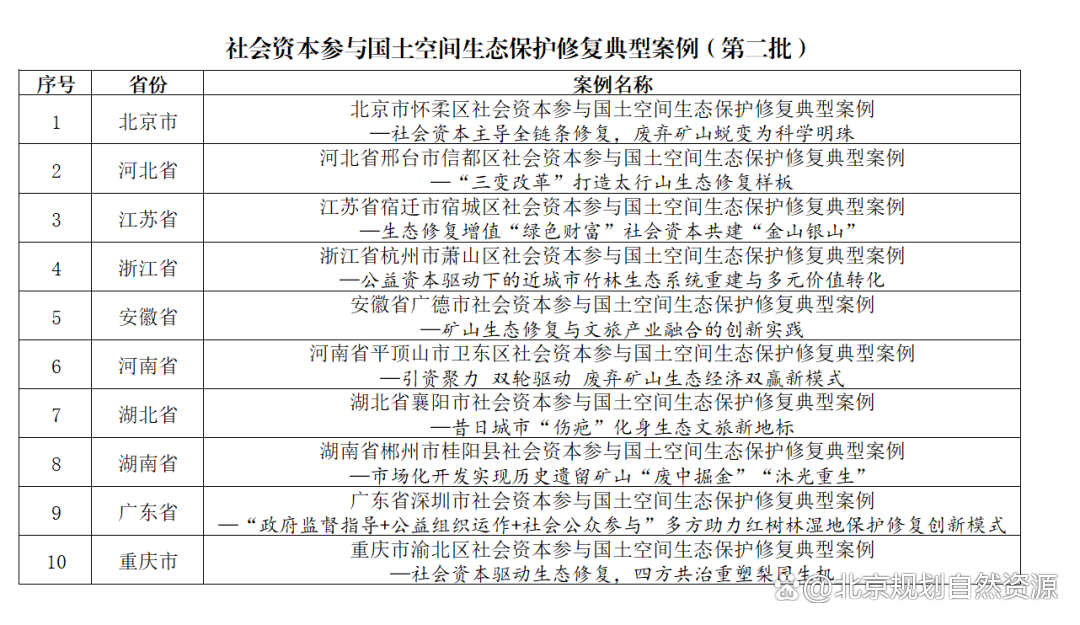 社会资本参与国土空间生态保护修复典型案例（第二批）

| 序号 | 省份 | 案例名称 |
|---|---|---|
| 1 | 北京市 | 北京市怀柔区社会资本参与国土空间生态保护修复典型案例 —社会资本主导全链条修复，废弃矿山蜕变为科学明珠 |
| 2 | 河北省 | 河北省邢台市信都区社会资本参与国土空间生态保护修复典型案例 —“三变改革”打造太行山生态修复样板 |
| 3 | 江苏省 | 江苏省宿迁市宿城区社会资本参与国土空间生态保护修复典型案例 —生态修复增值“绿色财富”社会资本共建“金山银山” |
| 4 | 浙江省 | 浙江省杭州市萧山区社会资本参与国土空间生态保护修复典型案例 —公益资本驱动下的近城市竹林生态系统重建与多元价值转化 |
| 5 | 安徽省 | 安徽省广德市社会资本参与国土空间生态保护修复典型案例 —矿山生态修复与文旅产业融合的创新实践 |
| 6 | 河南省 | 河南省平顶山市卫东区社会资本参与国土空间生态保护修复典型案例 —引资聚力 双轮驱动 废弃矿山生态经济双赢新模式 |
| 7 | 湖北省 | 湖北省襄阳市社会资本参与国土空间生态保护修复典型案例 —昔日城市“伤疤”化身生态文旅新地标 |
| 8 | 湖南省 | 湖南省郴州市桂阳县社会资本参与国土空间生态保护修复典型案例 —市场化开发实现历史遗留矿山“废中掘金”“沐光重生” |
| 9 | 广东省 | 广东省深圳市社会资本参与国土空间生态保护修复典型案例 —“政府监督指导+公益组织运作+社会公众参与”多方助力红树林湿地保护修复创新模式 |
| 10 | 重庆市 | 重庆市渝北区社会资本参与国土空间生态保护修复典型案例 —社会资本驱动生态修复，四方共治重塑梨园生机 |

@北京规划自然资源